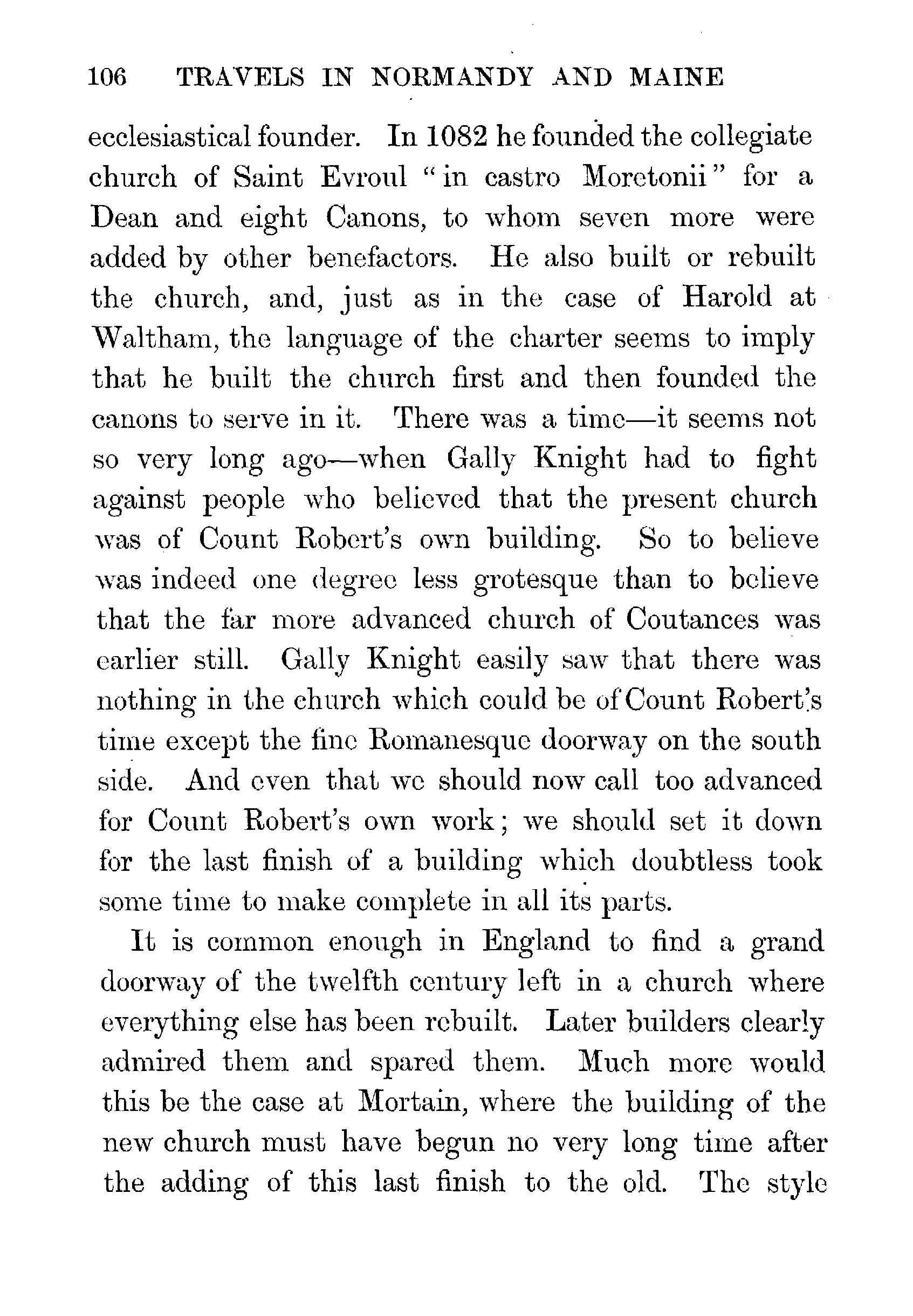 106 TRAVELS IN NORMANDY AND MAINE

ecclesiastical founder. In 1082 he founded the collegiate church of Saint Evroul "in castro Moretonii" for a Dean and eight Canons, to whom seven more were added by other benefactors. He also built or rebuilt the church, and, just as in the case of Harold at Waltham, the language of the charter seems to imply that he built the church first and then founded the canons to serve in it. There was a time—it seems not so very long ago—when Gally Knight had to fight against people who believed that the present church was of Count Robert's own building. So to believe was indeed one degree less grotesque than to believe that the far more advanced church of Coutances was earlier still. Gally Knight easily saw that there was nothing in the church which could be of Count Robert's time except the fine Romanesque doorway on the south side. And even that we should now call too advanced for Count Robert's own work; we should set it down for the last finish of a building which doubtless took some time to make complete in all its parts.

It is common enough in England to find a grand doorway of the twelfth century left in a church where everything else has been rebuilt. Later builders clearly admired them and spared them. Much more would this be the case at Mortain, where the building of the new church must have begun no very long time after the adding of this last finish to the old. The style